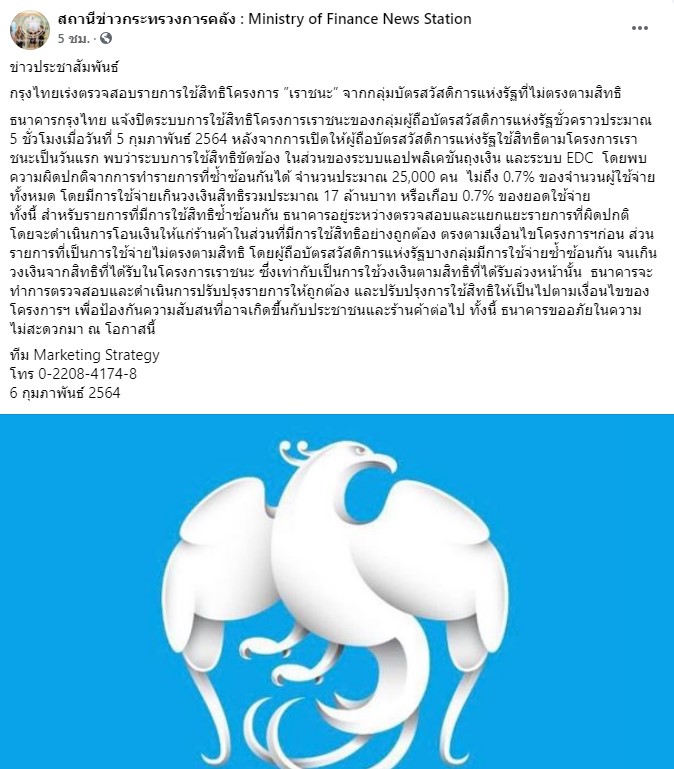 สถานีข่าวกระทรวงการคลัง : Ministry of Finance News Station
5 ชม. ·
...

ข่าวประชาสัมพันธ์

กรุงไทยเร่งตรวจสอบรายการใช้สิทธิโครงการ "เราชนะ" จากกลุ่มบัตรสวัสดิการแห่งรัฐที่ไม่ตรงตามสิทธิ

ธนาคารกรุงไทย แจ้งปิดระบบการใช้สิทธิโครงการเราชนะของกลุ่มผู้ถือบัตรสวัสดิการแห่งรัฐชั่วคราวประมาณ 5 ชั่วโมงเมื่อวันที่ 5 กุมภาพันธ์ 2564 หลังจากการเปิดให้ผู้ถือบัตรสวัสดิการแห่งรัฐใช้สิทธิตามโครงการเราชนะเป็นวันแรก พบว่าระบบการใช้สิทธิขัดข้อง ในส่วนของระบบแอปพลิเคชันถุงเงิน และระบบ EDC โดยพบความผิดปกติจากการทำรายการที่ซ้ำซ้อนกันได้ จำนวนประมาณ 25,000 คน ไม่ถึง 0.7% ของจำนวนผู้ใช้จ่ายทั้งหมด โดยมีการใช้จ่ายเกินวงเงินสิทธิรวมประมาณ 17 ล้านบาท หรือเกือบ 0.7% ของยอดใช้จ่าย
ทั้งนี้ สำหรับรายการที่มีการใช้สิทธิซ้ำซ้อนกัน ธนาคารอยู่ระหว่างตรวจสอบและแยกแยะรายการที่ผิดปกติ โดยจะดำเนินการโอนเงินให้แก่ร้านค้าในส่วนที่มีการใช้สิทธิอย่างถูกต้อง ตรงตามเงื่อนไขโครงการฯก่อน ส่วนรายการที่เป็นการใช้จ่ายไม่ตรงตามสิทธิ โดยผู้ถือบัตรสวัสดิการแห่งรัฐบางกลุ่มมีการใช้จ่ายซ้ำซ้อนกัน จนเกินวงเงินจากสิทธิที่ได้รับในโครงการเราชนะ ซึ่งเท่ากับเป็นการใช้วงเงินตามสิทธิที่ได้รับล่วงหน้านั้น ธนาคารจะทำการตรวจสอบและดำเนินการปรับปรุงรายการให้ถูกต้อง และปรับปรุงการใช้สิทธิให้เป็นไปตามเงื่อนไขของโครงการฯ เพื่อป้องกันความสับสนที่อาจเกิดขึ้นกับประชาชนและร้านค้าต่อไป ทั้งนี้ ธนาคารขออภัยในความไม่สะดวกมา ณ โอกาสนี้

ทีม Marketing Strategy
โทร 0-2208-4174-8
6 กุมภาพันธ์ 2564